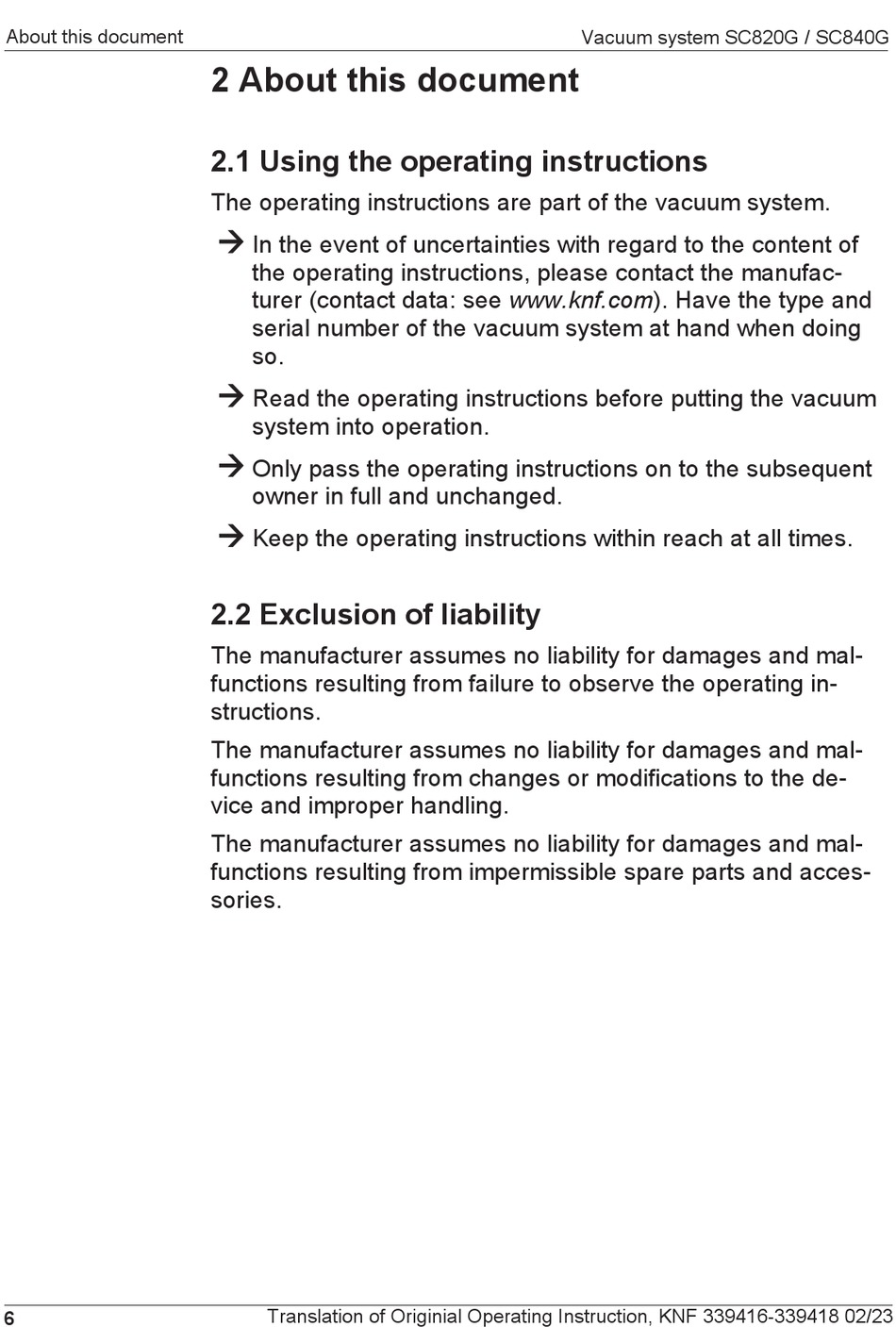 About this document

Vacuum system SC820G / SC840G

2 About this document

2.1 Using the operating instructions

The operating instructions are part of the vacuum system.

→ In the event of uncertainties with regard to the content of the operating instructions, please contact the manufacturer (contact data: see www.knf.com). Have the type and serial number of the vacuum system at hand when doing so.

→ Read the operating instructions before putting the vacuum system into operation.

→ Only pass the operating instructions on to the subsequent owner in full and unchanged.

→ Keep the operating instructions within reach at all times.

2.2 Exclusion of liability

The manufacturer assumes no liability for damages and malfunctions resulting from failure to observe the operating instructions.

The manufacturer assumes no liability for damages and malfunctions resulting from changes or modifications to the device and improper handling.

The manufacturer assumes no liability for damages and malfunctions resulting from impermissible spare parts and accessories.

6

Translation of Originial Operating Instruction, KNF 339416-339418 02/23